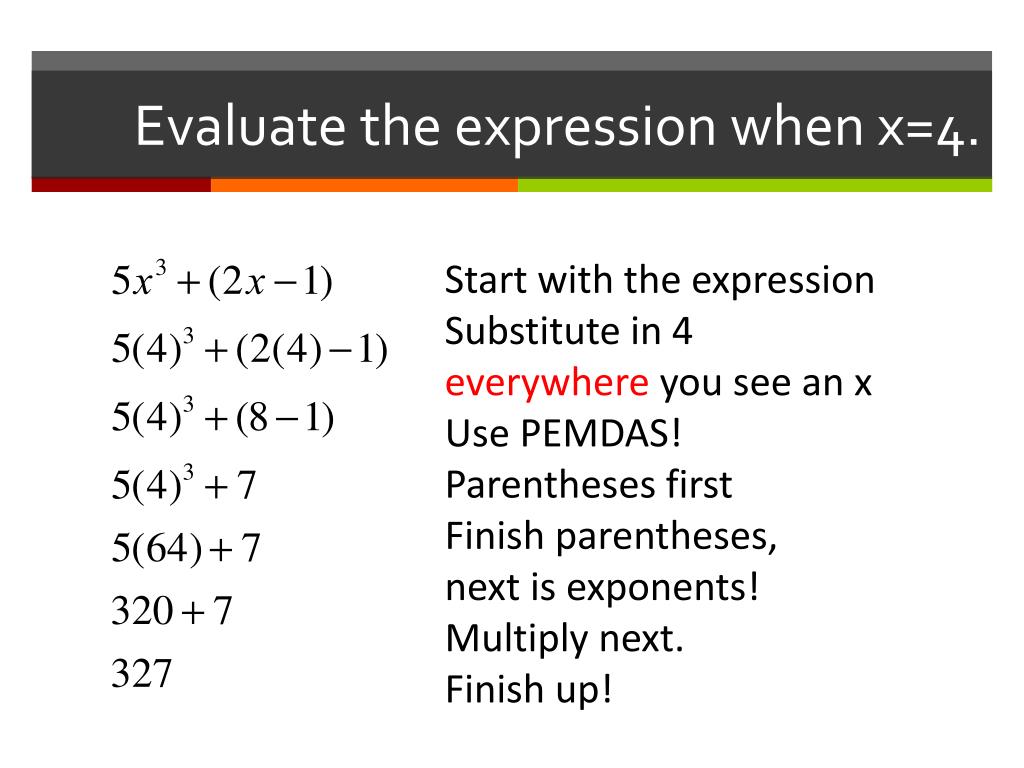 Evaluate the expression when x=4.

$5x^3 + (2x - 1)$
$5(4)^3 + (2(4) - 1)$
$5(4)^3 + (8 - 1)$
$5(4)^3 + 7$
$5(64) + 7$
$320 + 7$
$327$

Start with the expression
Substitute in 4 everywhere you see an x
Use PEMDAS!
Parentheses first
Finish parentheses, next is exponents!
Multiply next.
Finish up!